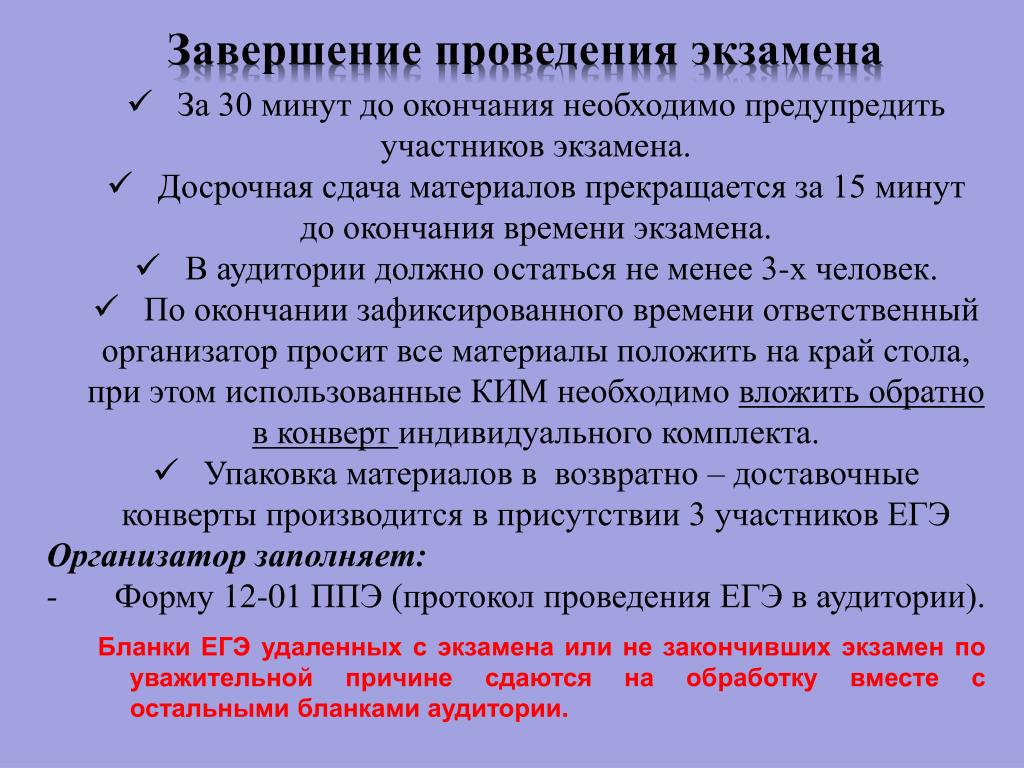 Завершение проведения экзамена

✓ За 30 минут до окончания необходимо предупредить участников экзамена.

✓ Досрочная сдача материалов прекращается за 15 минут до окончания времени экзамена.

✓ В аудитории должно остаться не менее 3-х человек.

✓ По окончании зафиксированного времени ответственный организатор просит все материалы положить на край стола, при этом использованные КИМ необходимо вложить обратно в конверт индивидуального комплекта.

✓ Упаковка материалов в возвратно – доставочные конверты производится в присутствии 3 участников ЕГЭ

Организатор заполняет:

- Форму 12-01 ППЭ (протокол проведения ЕГЭ в аудитории).

Бланки ЕГЭ удаленных с экзамена или не закончивших экзамен по уважительной причине сдаются на обработку вместе с остальными бланками аудитории.